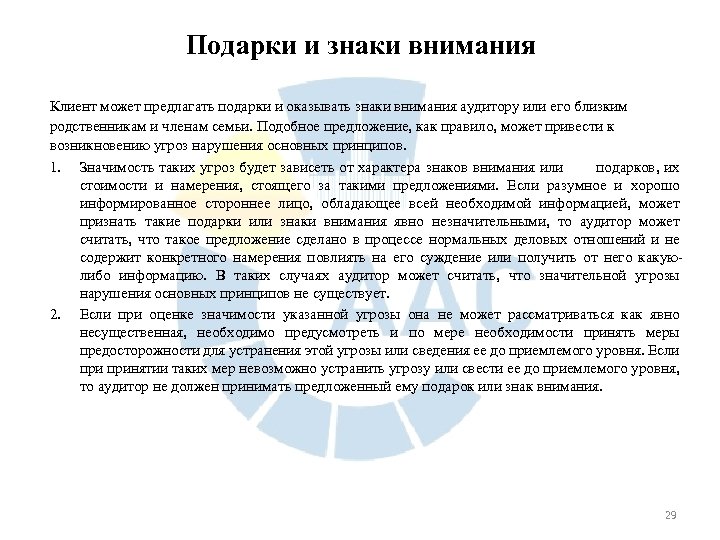 Подарки и знаки внимания

Клиент может предлагать подарки и оказывать знаки внимания аудитору или его близким родственникам и членам семьи. Подобное предложение, как правило, может привести к возникновению угроз нарушения основных принципов.

1. Значимость таких угроз будет зависеть от характера знаков внимания или подарков, их стоимости и намерения, стоящего за такими предложениями. Если разумное и хорошо информированное стороннее лицо, обладающее всей необходимой информацией, может признать такие подарки или знаки внимания явно незначительными, то аудитор может считать, что такое предложение сделано в процессе нормальных деловых отношений и не содержит конкретного намерения повлиять на его суждение или получить от него какую-либо информацию. В таких случаях аудитор может считать, что значительной угрозы нарушения основных принципов не существует.

2. Если при оценке значимости указанной угрозы она не может рассматриваться как явно несущественная, необходимо предусмотреть и по мере необходимости принять меры предосторожности для устранения этой угрозы или сведения ее до приемлемого уровня. Если при принятии таких мер невозможно устранить угрозу или свести ее до приемлемого уровня, то аудитор не должен принимать предложенный ему подарок или знак внимания.

29